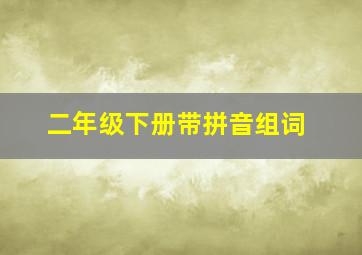 二年级下册带拼音组词